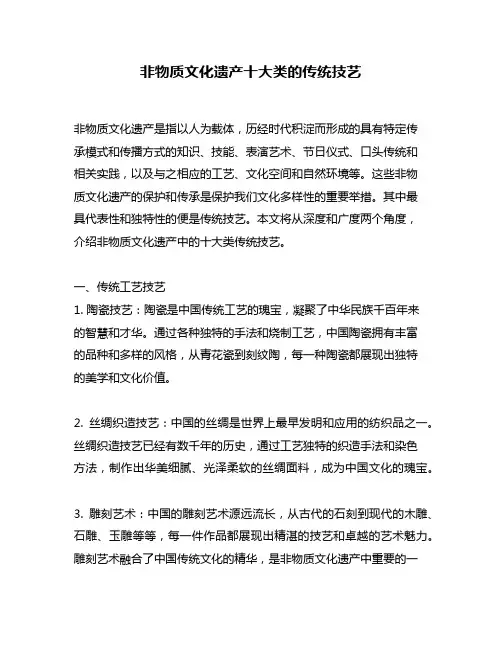 非物质文化遗产十大类的传统技艺

非物质文化遗产是指以人为载体，历经时代积淀而形成的具有特定传承模式和传播方式的知识、技能、表演艺术、节日仪式、口头传统和相关实践，以及与之相应的工艺、文化空间和自然环境等。这些非物质文化遗产的保护和传承是保护我们文化多样性的重要举措。其中最具代表性和独特性的便是传统技艺。本文将从深度和广度两个角度，介绍非物质文化遗产中的十大类传统技艺。

一、传统工艺技艺
1. 陶瓷技艺：陶瓷是中国传统工艺的瑰宝，凝聚了中华民族千百年来的智慧和才华。通过各种独特的手法和烧制工艺，中国陶瓷拥有丰富的品种和多样的风格，从青花瓷到刻纹陶，每一种陶瓷都展现出独特的美学和文化价值。

2. 丝绸织造技艺：中国的丝绸是世界上最早发明和应用的纺织品之一。丝绸织造技艺已经有数千年的历史，通过工艺独特的织造手法和染色方法，制作出华美细腻、光泽柔软的丝绸面料，成为中国文化的瑰宝。

3. 雕刻艺术：中国的雕刻艺术源远流长，从古代的石刻到现代的木雕、石雕、玉雕等等，每一件作品都展现出精湛的技艺和卓越的艺术魅力。雕刻艺术融合了中国传统文化的精华，是非物质文化遗产中重要的一